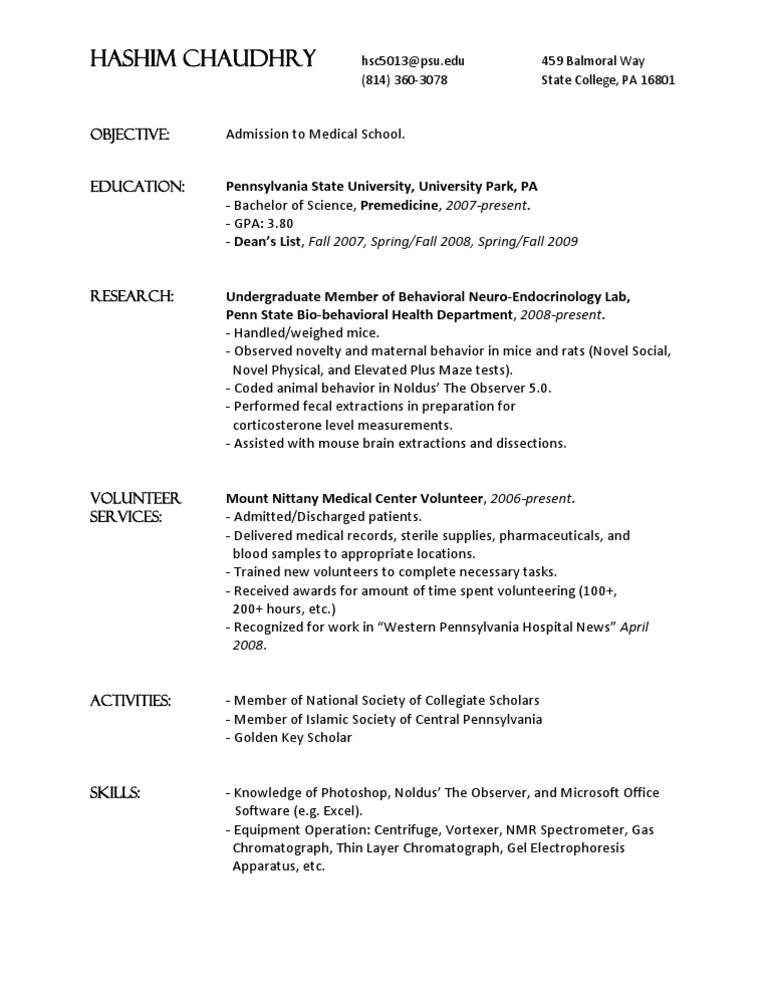 HASHIM CHAUDHRY

hsc5013@psu.edu
(814) 360-3078

459 Balmoral Way
State College, PA 16801

OBJECTIVE:

Admission to Medical School.

EDUCATION:

Pennsylvania State University, University Park, PA
- Bachelor of Science, Premedicine, 2007-present.
- GPA: 3.80
- Dean's List, Fall 2007, Spring/Fall 2008, Spring/Fall 2009

RESEARCH:

Undergraduate Member of Behavioral Neuro-Endocrinology Lab,
Penn State Bio-behavioral Health Department, 2008-present.
- Handled/weighed mice.
- Observed novelty and maternal behavior in mice and rats (Novel Social, Novel Physical, and Elevated Plus Maze tests).
- Coded animal behavior in Noldus' The Observer 5.0.
- Performed fecal extractions in preparation for corticosterone level measurements.
- Assisted with mouse brain extractions and dissections.

VOLUNTEER
SERVICES:

Mount Nittany Medical Center Volunteer, 2006-present.
- Admitted/Discharged patients.
- Delivered medical records, sterile supplies, pharmaceuticals, and blood samples to appropriate locations.
- Trained new volunteers to complete necessary tasks.
- Received awards for amount of time spent volunteering (100+, 200+ hours, etc.)
- Recognized for work in "Western Pennsylvania Hospital News" April 2008.

ACTIVITIES:

- Member of National Society of Collegiate Scholars
- Member of Islamic Society of Central Pennsylvania
- Golden Key Scholar

SKILLS:

- Knowledge of Photoshop, Noldus' The Observer, and Microsoft Office Software (e.g. Excel).
- Equipment Operation: Centrifuge, Vortexer, NMR Spectrometer, Gas Chromatograph, Thin Layer Chromatograph, Gel Electrophoresis Apparatus, etc.